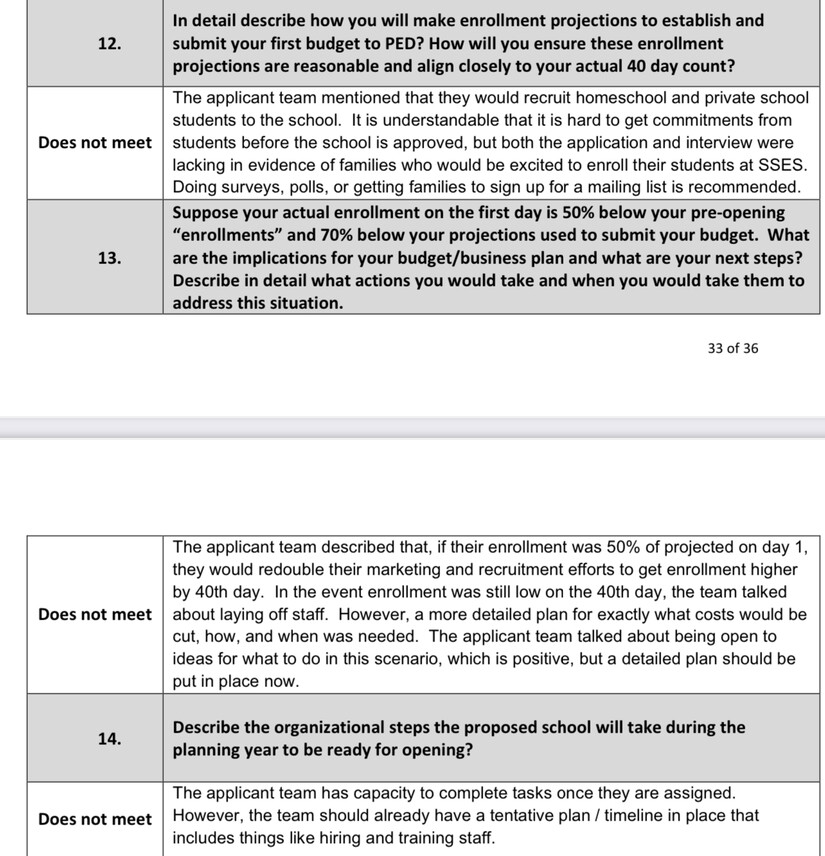 | 12. | In detail describe how you will make enrollment projections to establish and submit your first budget to PED? How will you ensure these enrollment projections are reasonable and align closely to your actual 40 day count? |
|---|---|
| Does not meet | The applicant team mentioned that they would recruit homeschool and private school students to the school. It is understandable that it is hard to get commitments from students before the school is approved, but both the application and interview were lacking in evidence of families who would be excited to enroll their students at SSES. Doing surveys, polls, or getting families to sign up for a mailing list is recommended. |
| 13. | Suppose your actual enrollment on the first day is 50% below your pre-opening "enrollments" and 70% below your projections used to submit your budget. What are the implications for your budget/business plan and what are your next steps? Describe in detail what actions you would take and when you would take them to address this situation. |

33 of 36

| Does not meet | The applicant team described that, if their enrollment was 50% of projected on day 1, they would redouble their marketing and recruitment efforts to get enrollment higher by 40th day. In the event enrollment was still low on the 40th day, the team talked about laying off staff. However, a more detailed plan for exactly what costs would be cut, how, and when was needed. The applicant team talked about being open to ideas for what to do in this scenario, which is positive, but a detailed plan should be put in place now. |
|---|---|
| 14. | Describe the organizational steps the proposed school will take during the planning year to be ready for opening? |
| Does not meet | The applicant team has capacity to complete tasks once they are assigned. However, the team should already have a tentative plan / timeline in place that includes things like hiring and training staff. |